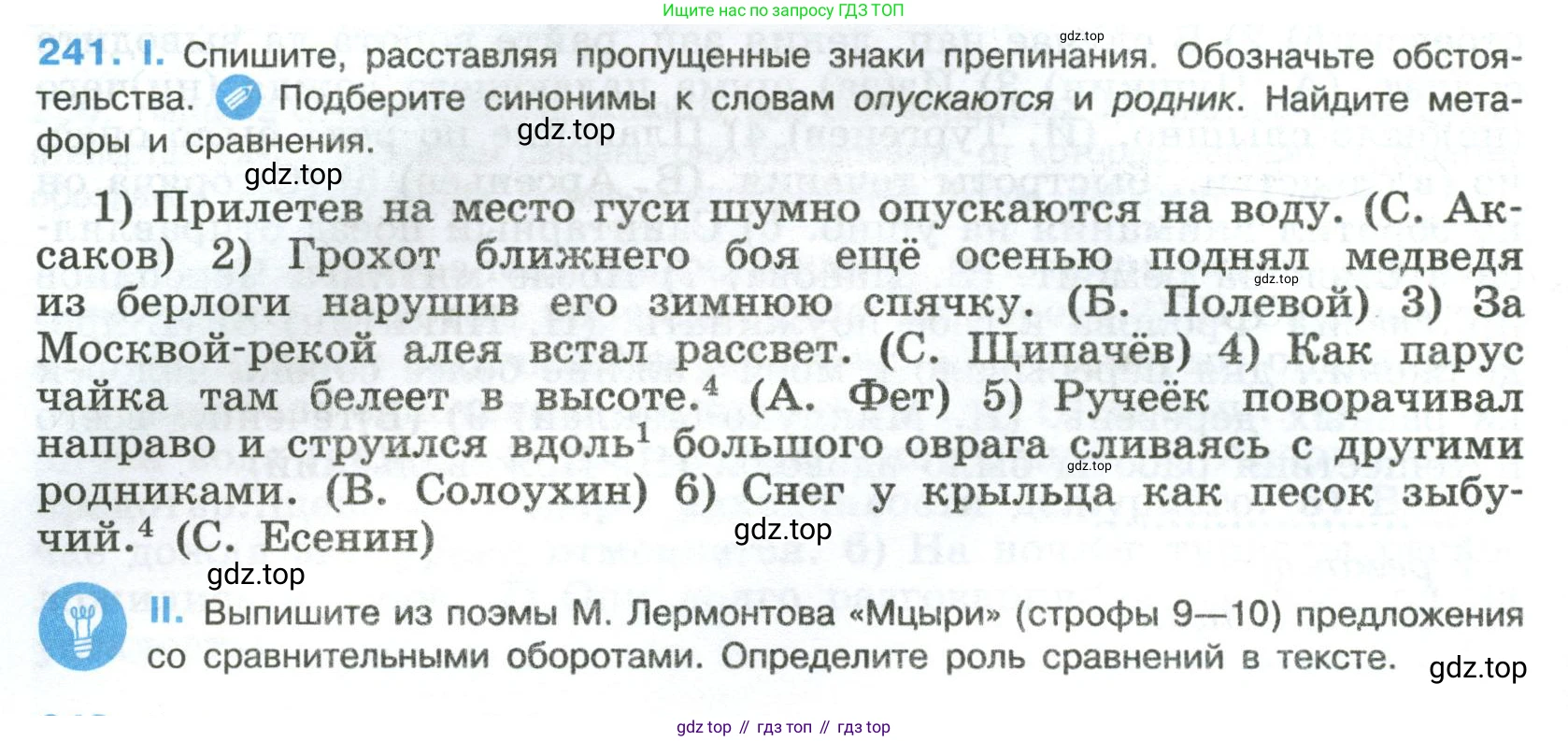 Ищите нас по запросу ГДЗ ТОП

241. I. Спишите, расставляя пропущенные знаки препинания. Обозначьте обстоятельства. Подберите синонимы к словам опускаются и родник. Найдите метафоры и сравнения.

1) Прилетев на место гуси шумно опускаются на воду. (С. Аксаков) 2) Грохот ближнего боя ещё осенью поднял медведя из берлоги нарушив его зимнюю спячку. (Б. Полевой) 3) За Москвой-рекой алея встал рассвет. (С. Щипачёв) 4) Как парус чайка там белеет в высоте.$^{4}$ (А. Фет) 5) Ручеёк поворачивал направо и струился вдоль$^{1}$ большого оврага сливаясь с другими родниками. (В. Солоухин) 6) Снег у крыльца как песок зыбучий.$^{4}$ (С. Есенин)

II. Выпишите из поэмы М. Лермонтова «Мцыри» (строфы 9—10) предложения со сравнительными оборотами. Определите роль сравнений в тексте.

gdz top // гдз топ // гдз top

gdz.top